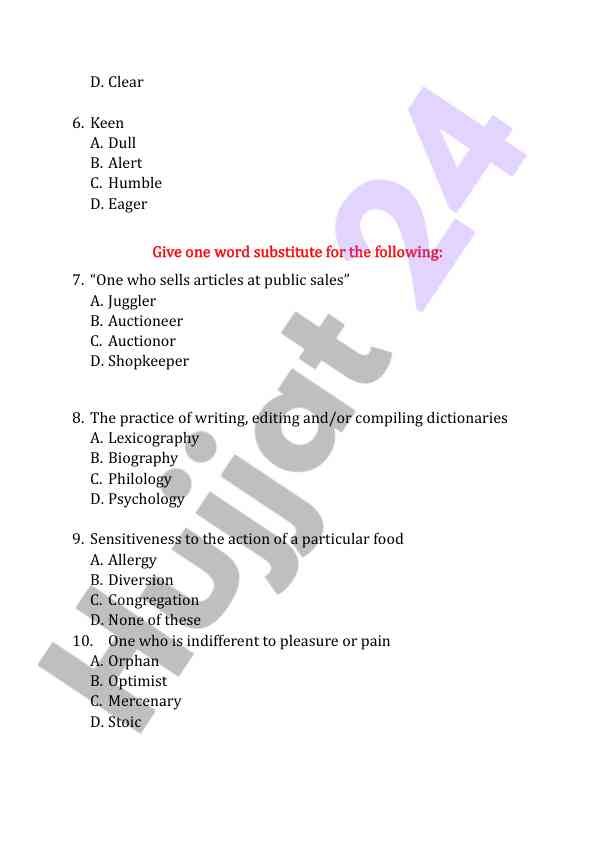 D. Clear

6. Keen
A. Dull
B. Alert
C. Humble
D. Eager

Give one word substitute for the following:

7. “One who sells articles at public sales”
A. Juggler
B. Auctioneer
C. Auctionor
D. Shopkeeper

8. The practice of writing, editing and/or compiling dictionaries
A. Lexicography
B. Biography
C. Philology
D. Psychology

9. Sensitiveness to the action of a particular food
A. Allergy
B. Diversion
C. Congregation
D. None of these

10. One who is indifferent to pleasure or pain
A. Orphan
B. Optimist
C. Mercenary
D. Stoic

Hujjat 24